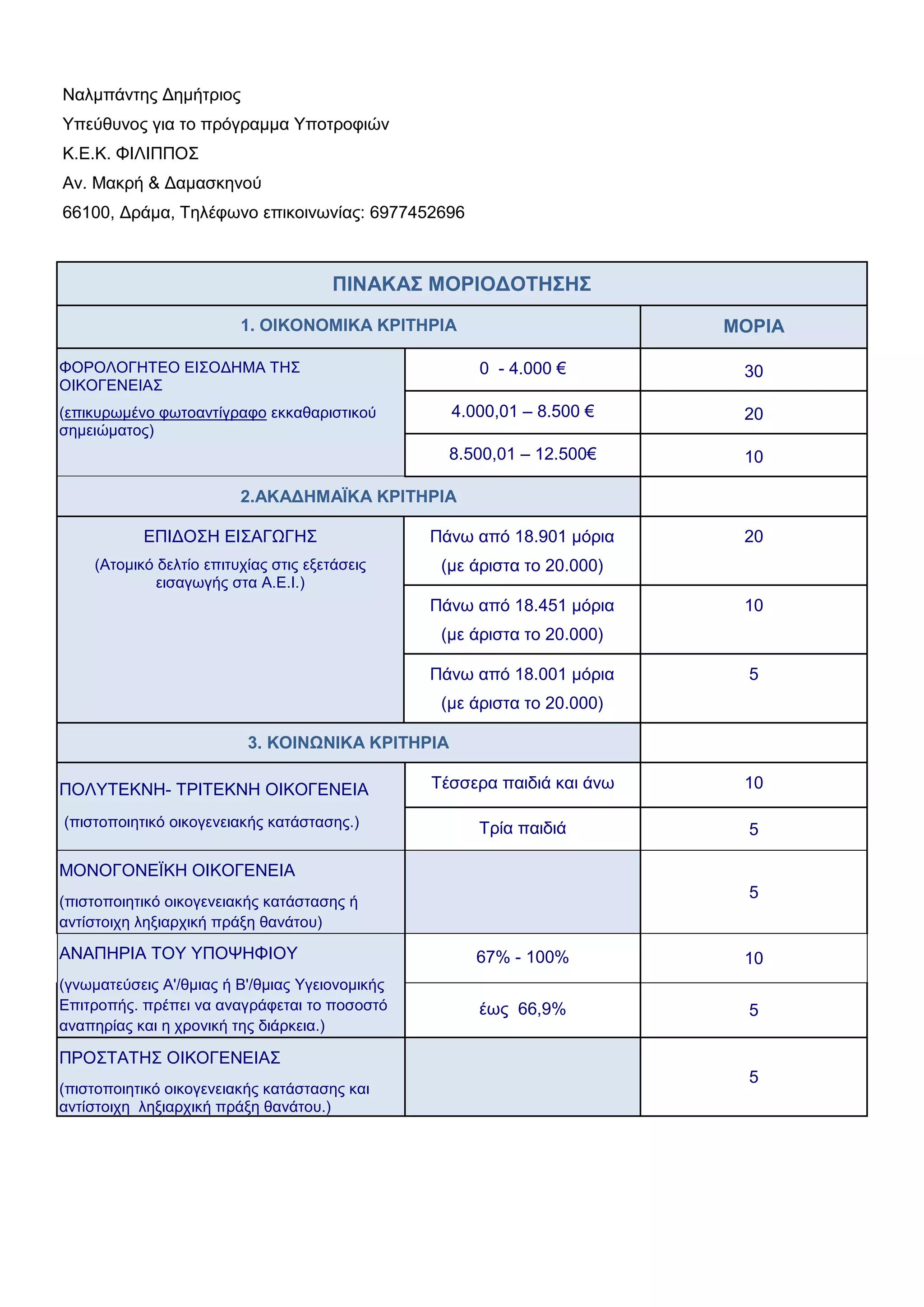 Ναλμπάντης Δημήτριος
Υπεύθυνος για το πρόγραμμα Υποτροφιών
Κ.Ε.Κ. ΦΙΛΙΠΠΟΣ
Αν. Μακρή & Δαμασκηνού
66100, Δράμα, Τηλέφωνο επικοινωνίας: 6977452696

| ΠΙΝΑΚΑΣ ΜΟΡΙΟΔΟΤΗΣΗΣ | | |
|---|---|---|
| 1. ΟΙΚΟΝΟΜΙΚΑ ΚΡΙΤΗΡΙΑ | | ΜΟΡΙΑ |
| ΦΟΡΟΛΟΓΗΤΕΟ ΕΙΣΟΔΗΜΑ ΤΗΣ ΟΙΚΟΓΕΝΕΙΑΣ (επικυρωμένο φωτοαντίγραφο εκκαθαριστικού σημειώματος) | 0 - 4.000 € | 30 |
| | 4.000,01 – 8.500 € | 20 |
| | 8.500,01 – 12.500€ | 10 |
| 2.ΑΚΑΔΗΜΑΪΚΑ ΚΡΙΤΗΡΙΑ | | |
| ΕΠΙΔΟΣΗ ΕΙΣΑΓΩΓΗΣ (Ατομικό δελτίο επιτυχίας στις εξετάσεις εισαγωγής στα Α.Ε.Ι.) | Πάνω από 18.901 μόρια (με άριστα το 20.000) | 20 |
| | Πάνω από 18.451 μόρια (με άριστα το 20.000) | 10 |
| | Πάνω από 18.001 μόρια (με άριστα το 20.000) | 5 |
| 3. ΚΟΙΝΩΝΙΚΑ ΚΡΙΤΗΡΙΑ | | |
| ΠΟΛΥΤΕΚΝΗ- ΤΡΙΤΕΚΝΗ ΟΙΚΟΓΕΝΕΙΑ (πιστοποιητικό οικογενειακής κατάστασης.) | Τέσσερα παιδιά και άνω | 10 |
| | Τρία παιδιά | 5 |
| ΜΟΝΟΓΟΝΕΪΚΗ ΟΙΚΟΓΕΝΕΙΑ (πιστοποιητικό οικογενειακής κατάστασης ή αντίστοιχη ληξιαρχική πράξη θανάτου) | | 5 |
| ΑΝΑΠΗΡΙΑ ΤΟΥ ΥΠΟΨΗΦΙΟΥ (γνωματεύσεις Α'/θμιας ή Β'/θμιας Υγειονομικής Επιτροπής. πρέπει να αναγράφεται το ποσοστό αναπηρίας και η χρονική της διάρκεια.) | 67% - 100% | 10 |
| | έως 66,9% | 5 |
| ΠΡΟΣΤΑΤΗΣ ΟΙΚΟΓΕΝΕΙΑΣ (πιστοποιητικό οικογενειακής κατάστασης και αντίστοιχη ληξιαρχική πράξη θανάτου.) | | 5 |